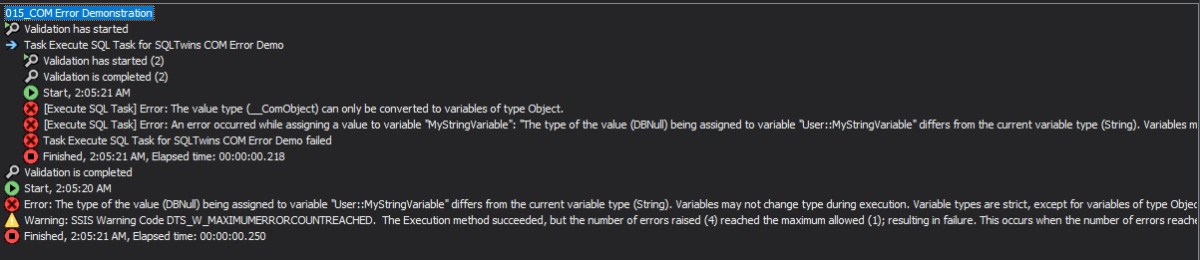 015_COM Error Demonstration
Validation has started
Task Execute SQL Task for SQLTwins COM Error Demo
Validation has started (2)
Validation is completed (2)
Start, 2:05:21 AM
[Execute SQL Task] Error: The value type (__ComObject) can only be converted to variables of type Object.
[Execute SQL Task] Error: An error occurred while assigning a value to variable "MyStringVariable": "The type of the value (DBNull) being assigned to variable "User::MyStringVariable" differs from the current variable type (String). Variables m
Task Execute SQL Task for SQLTwins COM Error Demo failed
Finished, 2:05:21 AM, Elapsed time: 00:00:00.218
Validation is completed
Start, 2:05:20 AM
Error: The type of the value (DBNull) being assigned to variable "User::MyStringVariable" differs from the current variable type (String). Variables may not change type during execution. Variable types are strict, except for variables of type Objec
Warning: SSIS Warning Code DTS_W_MAXIMUMERRORCOUNTREACHED. The Execution method succeeded, but the number of errors raised (4) reached the maximum allowed (1); resulting in failure. This occurs when the number of errors reache
Finished, 2:05:21 AM, Elapsed time: 00:00:00.250